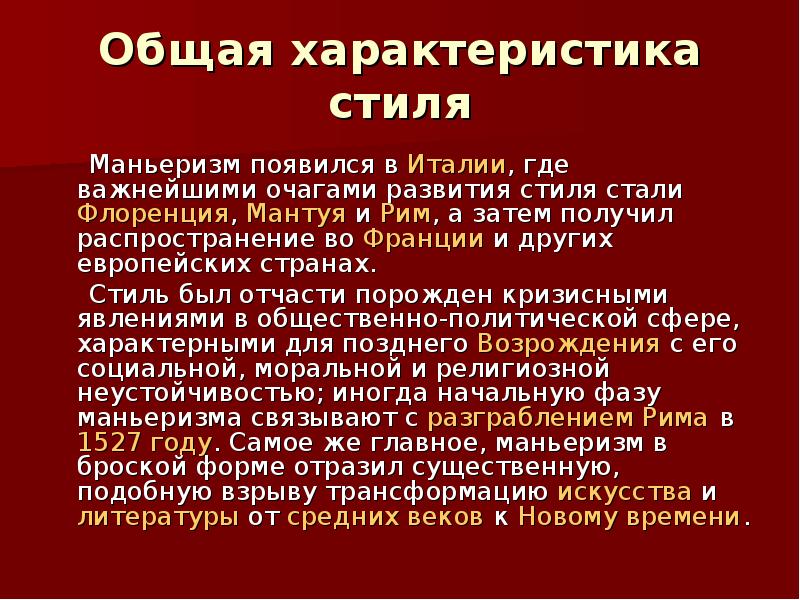 Общая характеристика стиля

Маньеризм появился в Италии, где важнейшими очагами развития стиля стали Флоренция, Мантуя и Рим, а затем получил распространение во Франции и других европейских странах.

Стиль был отчасти порожден кризисными явлениями в общественно-политической сфере, характерными для позднего Возрождения с его социальной, моральной и религиозной неустойчивостью; иногда начальную фазу маньеризма связывают с разграблением Рима в 1527 году. Самое же главное, маньеризм в броской форме отразил существенную, подобную взрыву трансформацию искусства и литературы от средних веков к Новому времени.